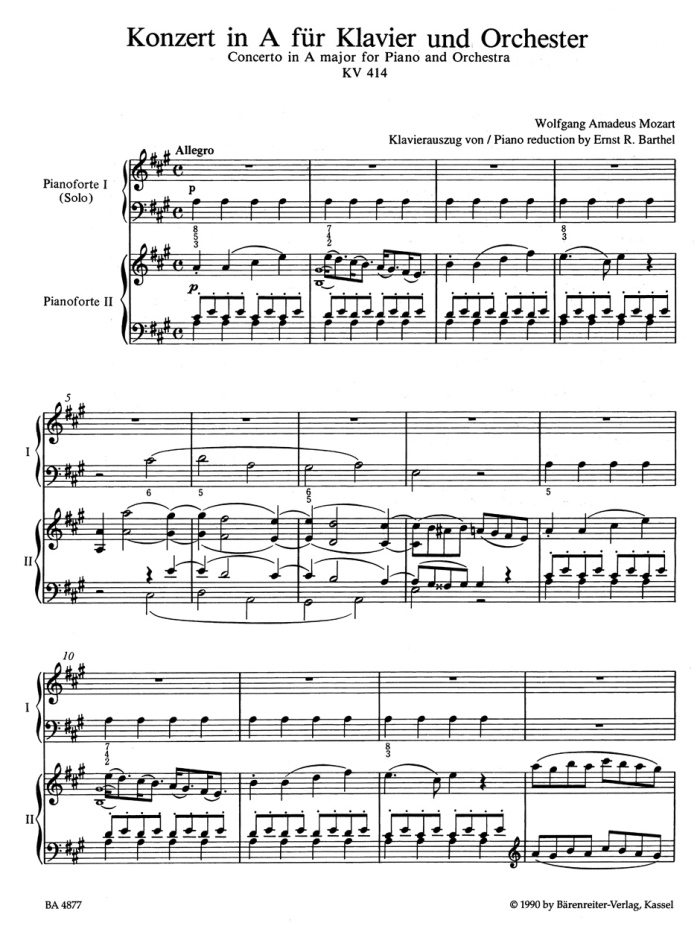 Konzert in A für Klavier und Orchester
Concerto in A major for Piano and Orchestra
KV 414

Wolfgang Amadeus Mozart
Klavierauszug von / Piano reduction by Ernst R. Barthel

Allegro

Pianoforte I
(Solo)

p

8
5
3

7
4
2

8
3

Pianoforte II

p

5

I

6
5
6
5
5

II

10

I

7
4
2

8
3

II

BA 4877

© 1990 by Bärenreiter-Verlag, Kassel